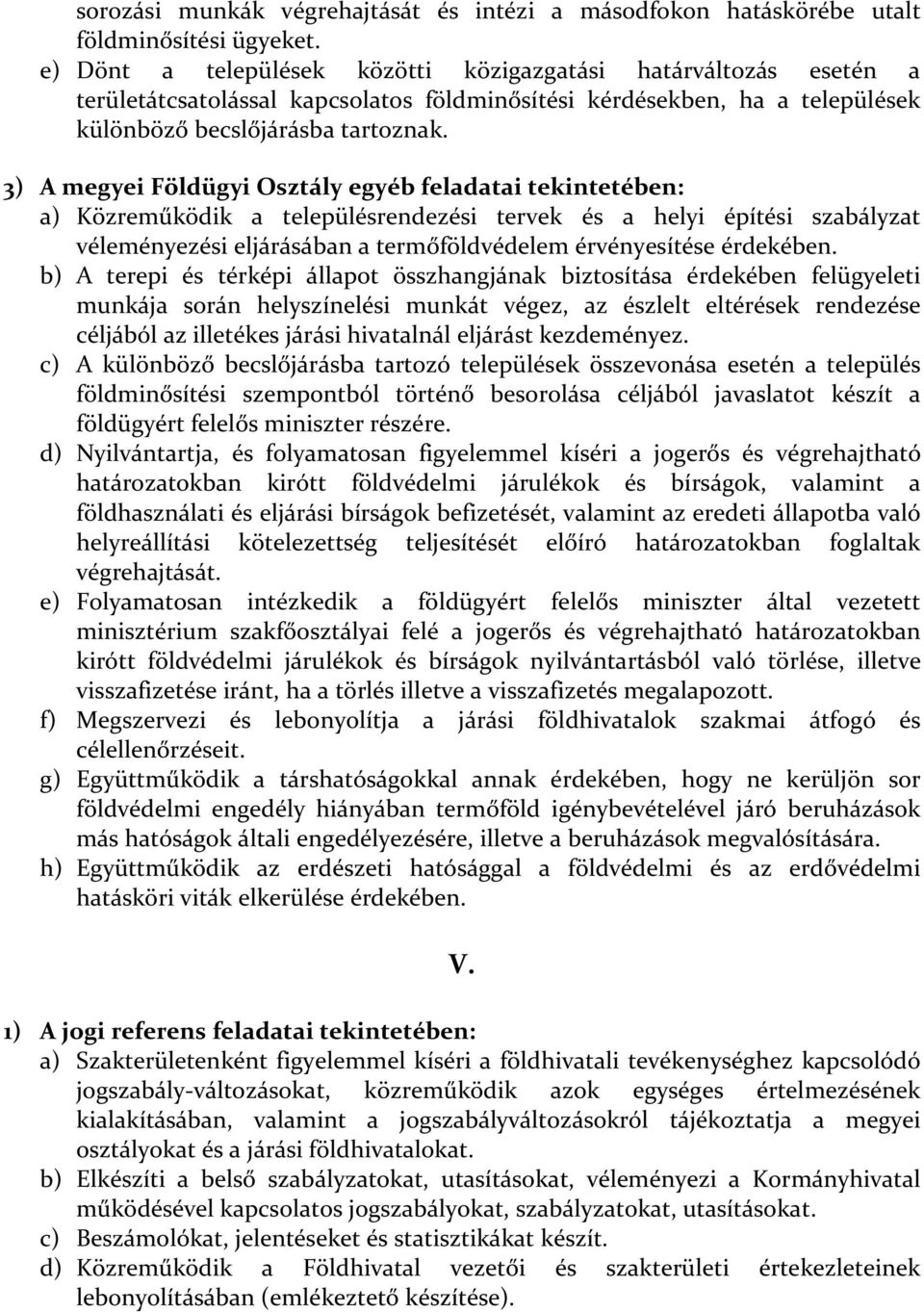 sorozási munkák végrehajtását és intézi a másodfokon hatáskörébe utalt földminősítési ügyeket.
e) Dönt a települések közötti közigazgatási határváltozás esetén a területátcsatolással kapcsolatos földminősítési kérdésekben, ha a települések különböző becslőjárásba tartoznak.

3) A megyei Földügyi Osztály egyéb feladatai tekintetében:
a) Közreműködik a településrendezési tervek és a helyi építési szabályzat véleményezési eljárásában a termőföldvédelem érvényesítése érdekében.
b) A terepi és térképi állapot összhangjának biztosítása érdekében felügyeleti munkája során helyszínelési munkát végez, az észlelt eltérések rendezése céljából az illetékes járási hivatalnál eljárást kezdeményez.
c) A különböző becslőjárásba tartozó települések összevonása esetén a település földminősítési szempontból történő besorolása céljából javaslatot készít a földügyért felelős miniszter részére.
d) Nyilvántartja, és folyamatosan figyelemmel kíséri a jogerős és végrehajtható határozatokban kirótt földvédelmi járulékok és bírságok, valamint a földhasználati és eljárási bírságok befizetését, valamint az eredeti állapotba való helyreállítási kötelezettség teljesítését előíró határozatokban foglaltak végrehajtását.
e) Folyamatosan intézkedik a földügyért felelős miniszter által vezetett minisztérium szakfőosztályai felé a jogerős és végrehajtható határozatokban kirótt földvédelmi járulékok és bírságok nyilvántartásból való törlése, illetve visszafizetése iránt, ha a törlés illetve a visszafizetés megalapozott.
f) Megszervezi és lebonyolítja a járási földhivatalok szakmai átfogó és célellenőrzéseit.
g) Együttműködik a társhatóságokkal annak érdekében, hogy ne kerüljön sor földvédelmi engedély hiányában termőföld igénybevételével járó beruházások más hatóságok általi engedélyezésére, illetve a beruházások megvalósítására.
h) Együttműködik az erdészeti hatósággal a földvédelmi és az erdővédelmi hatásköri viták elkerülése érdekében.

V.

1) A jogi referens feladatai tekintetében:
a) Szakterületenként figyelemmel kíséri a földhivatali tevékenységhez kapcsolódó jogszabály-változásokat, közreműködik azok egységes értelmezésének kialakításában, valamint a jogszabályváltozásokról tájékoztatja a megyei osztályokat és a járási földhivatalokat.
b) Elkészíti a belső szabályzatokat, utasításokat, véleményezi a Kormányhivatal működésével kapcsolatos jogszabályokat, szabályzatokat, utasításokat.
c) Beszámolókat, jelentéseket és statisztikákat készít.
d) Közreműködik a Földhivatal vezetői és szakterületi értekezleteinek lebonyolításában (emlékeztető készítése).